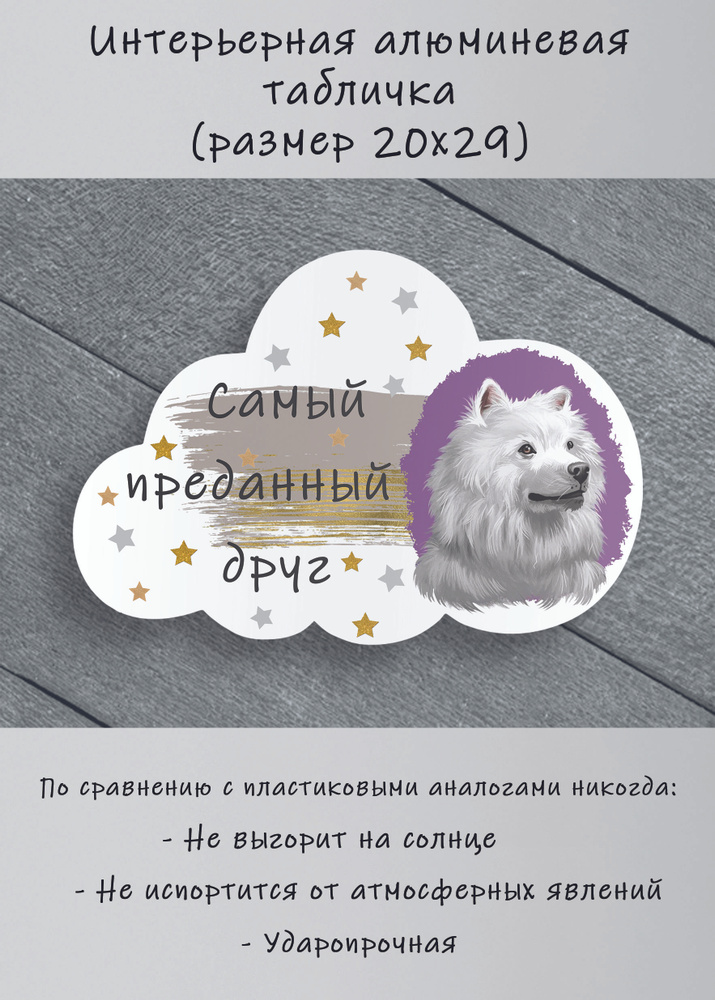 Интерьерная алюминевая табличка (размер 20х29)

Самый преданный друг

По сравнению с пластиковыми аналогами никогда:

- Не выгорит на солнце

- Не испортится от атмосферных явлений

- Ударопрочная